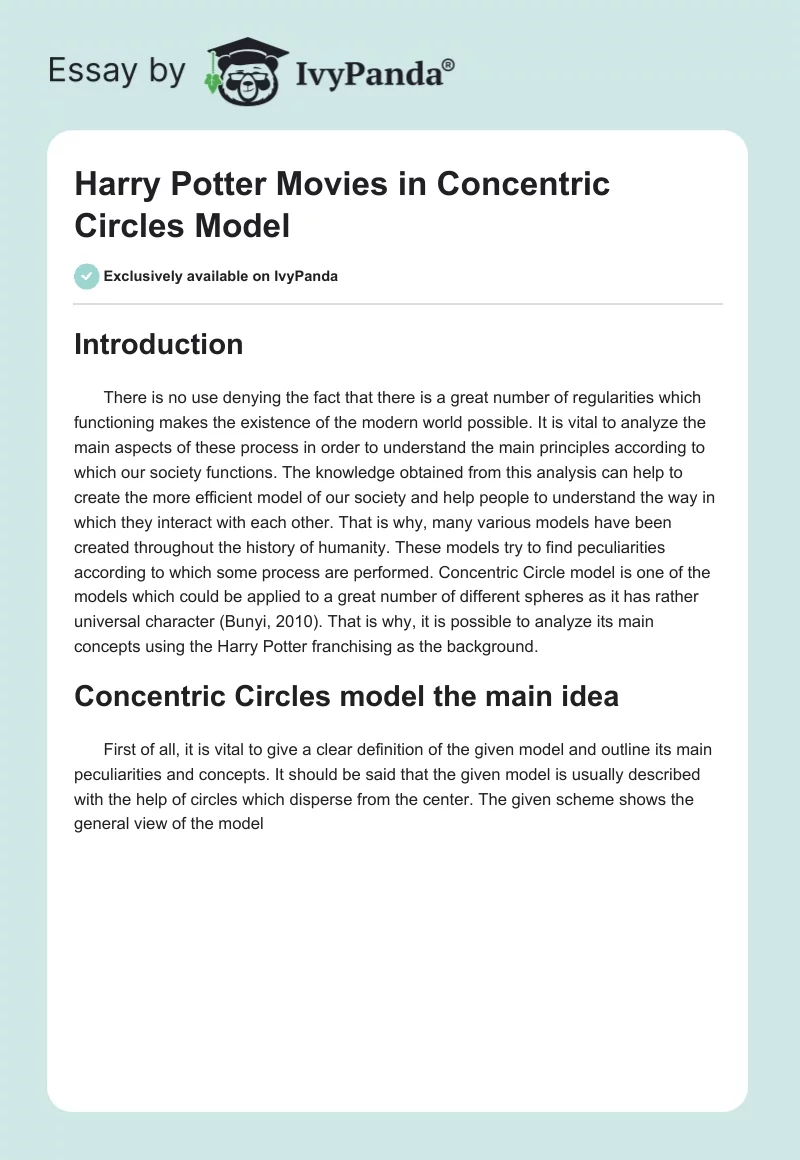 Essay by IvyPanda®

Harry Potter Movies in Concentric Circles Model

Exclusively available on IvyPanda

Introduction

There is no use denying the fact that there is a great number of regularities which functioning makes the existence of the modern world possible. It is vital to analyze the main aspects of these process in order to understand the main principles according to which our society functions. The knowledge obtained from this analysis can help to create the more efficient model of our society and help people to understand the way in which they interact with each other. That is why, many various models have been created throughout the history of humanity. These models try to find peculiarities according to which some process are performed. Concentric Circle model is one of the models which could be applied to a great number of different spheres as it has rather universal character (Bunyi, 2010). That is why, it is possible to analyze its main concepts using the Harry Potter franchising as the background.

Concentric Circles model the main idea

First of all, it is vital to give a clear definition of the given model and outline its main peculiarities and concepts. It should be said that the given model is usually described with the help of circles which disperse from the center. The given scheme shows the general view of the model